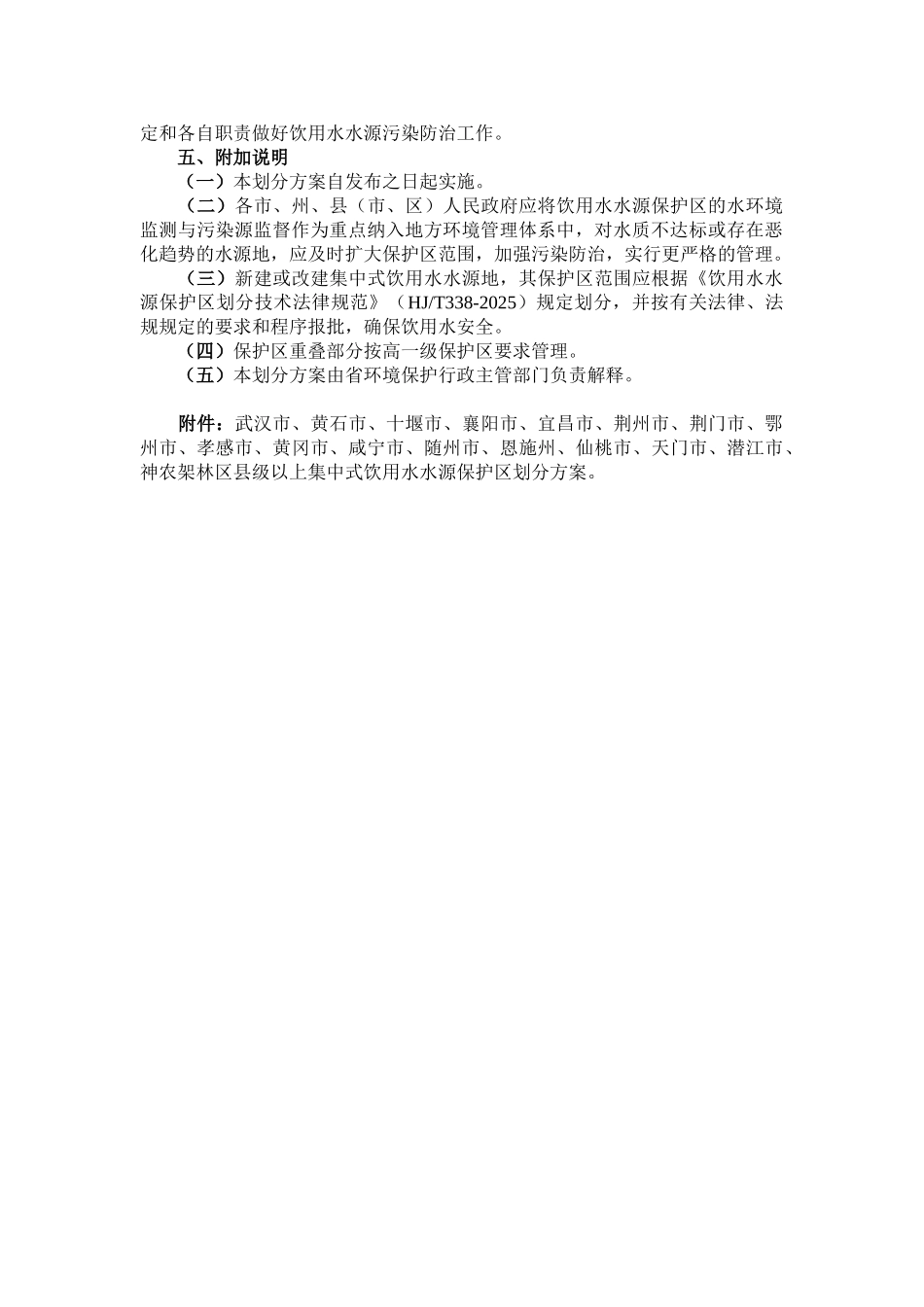 定和各自职责做好饮用水水源污染防治工作。

五、附加说明

（一）本划分方案自发布之日起实施。

（二）各市、州、县（市、区）人民政府应将饮用水水源保护区的水环境监测与污染源监督作为重点纳入地方环境管理体系中，对水质不达标或存在恶化趋势的水源地，应及时扩大保护区范围，加强污染防治，实行更严格的管理。

（三）新建或改建集中式饮用水水源地，其保护区范围应根据《饮用水水源保护区划分技术法律规范》（HJ/T338-2025）规定划分，并按有关法律、法规规定的要求和程序报批，确保饮用水安全。

（四）保护区重叠部分按高一级保护区要求管理。

（五）本划分方案由省环境保护行政主管部门负责解释。

附件：武汉市、黄石市、十堰市、襄阳市、宜昌市、荆州市、荆门市、鄂州市、孝感市、黄冈市、咸宁市、随州市、恩施州、仙桃市、天门市、潜江市、神农架林区县级以上集中式饮用水水源保护区划分方案。